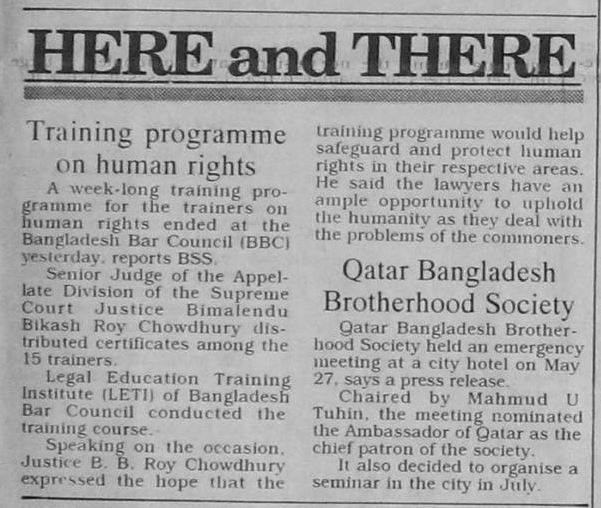 HERE and THERE

Training programme on human rights

A week-long training programme for the trainers on human rights ended at the Bangladesh Bar Council (BBC) yesterday, reports BSS.

Senior Judge of the Appellate Division of the Supreme Court Justice Bimalendu Bikash Roy Chowdhury distributed certificates among the 15 trainers.

Legal Education Training Institute (LETI) of Bangladesh Bar Council conducted the training course.

Speaking on the occasion, Justice B. B. Roy Chowdhury expressed the hope that the training programme would help safeguard and protect human rights in their respective areas. He said the lawyers have an ample opportunity to uphold the humanity as they deal with the problems of the commoners.

Qatar Bangladesh Brotherhood Society

Qatar Bangladesh Brotherhood Society held an emergency meeting at a city hotel on May 27, says a press release.

Chaired by Mahmud U Tuhin, the meeting nominated the Ambassador of Qatar as the chief patron of the society.

It also decided to organise a seminar in the city in July.